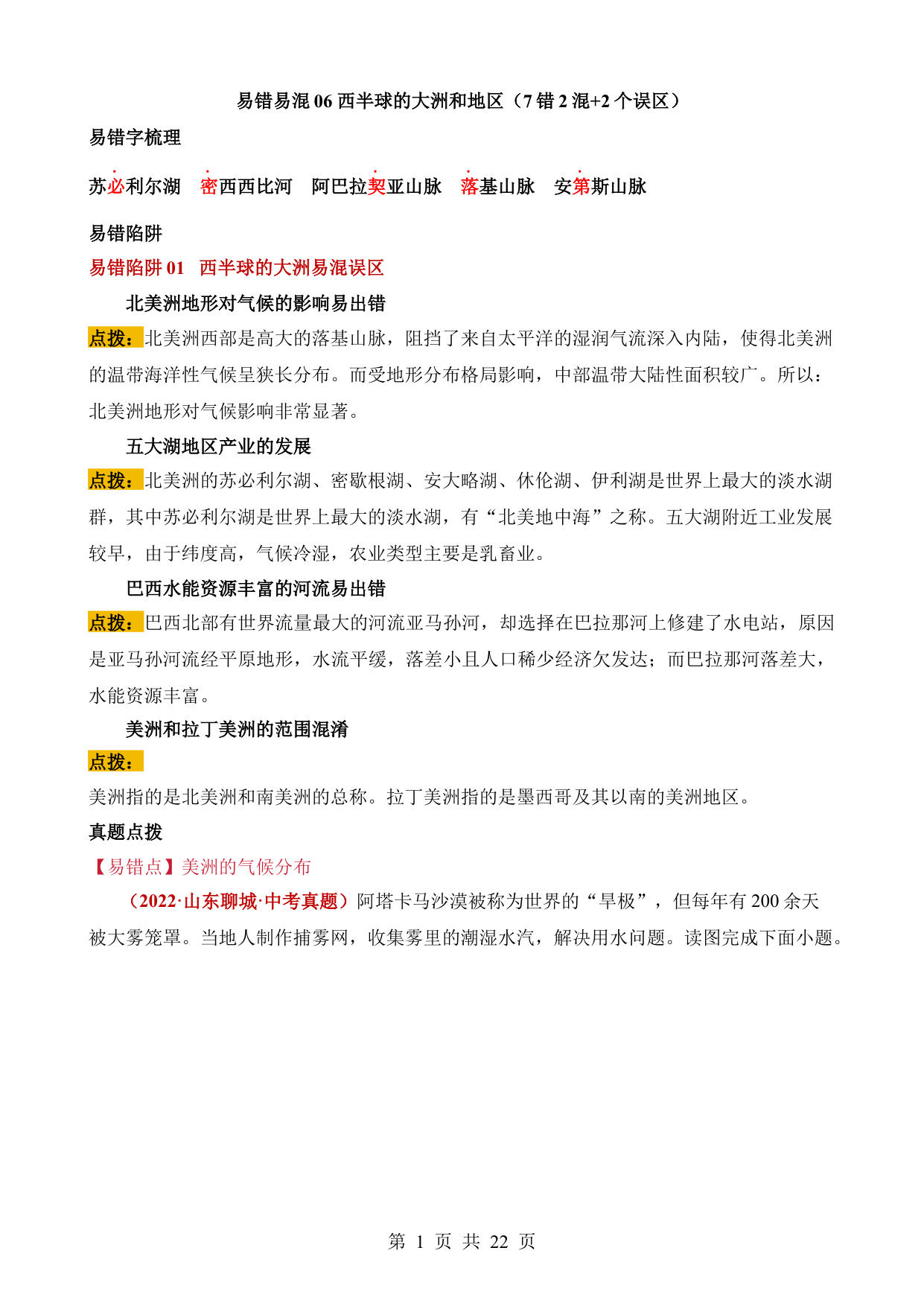 易错易混 06 西半球的大洲和地区（7 错 2 混+2 个误区）

易错字梳理

苏必利尔湖　密西西比河　阿巴拉契亚山脉　落基山脉　安第斯山脉

易错陷阱

易错陷阱 01　西半球的大洲易混误区

北美洲地形对气候的影响易出错

点拨：北美洲西部是高大的落基山脉，阻挡了来自太平洋的湿润气流深入内陆，使得北美洲的温带海洋性气候呈狭长分布。而受地形分布格局影响，中部温带大陆性面积较广。所以：北美洲地形对气候影响非常显著。

五大湖地区产业的发展

点拨：北美洲的苏必利尔湖、密歇根湖、安大略湖、休伦湖、伊利湖是世界上最大的淡水湖群，其中苏必利尔湖是世界上最大的淡水湖，有“北美地中海”之称。五大湖附近工业发展较早，由于纬度高，气候冷湿，农业类型主要是乳畜业。

巴西水能资源丰富的河流易出错

点拨：巴西北部有世界流量最大的河流亚马孙河，却选择在巴拉那河上修建了水电站，原因是亚马孙河流经平原地形，水流平缓，落差小且人口稀少经济欠发达；而巴拉那河落差大，水能资源丰富。

美洲和拉丁美洲的范围混淆

点拨：

美洲指的是北美洲和南美洲的总称。拉丁美洲指的是墨西哥及其以南的美洲地区。

真题点拨

【易错点】美洲的气候分布

（2022·山东聊城·中考真题）阿塔卡马沙漠被称为世界的“旱极”，但每年有 200 余天被大雾笼罩。当地人制作捕雾网，收集雾里的潮湿水汽，解决用水问题。读图完成下面小题。

第 1 页 共 22 页